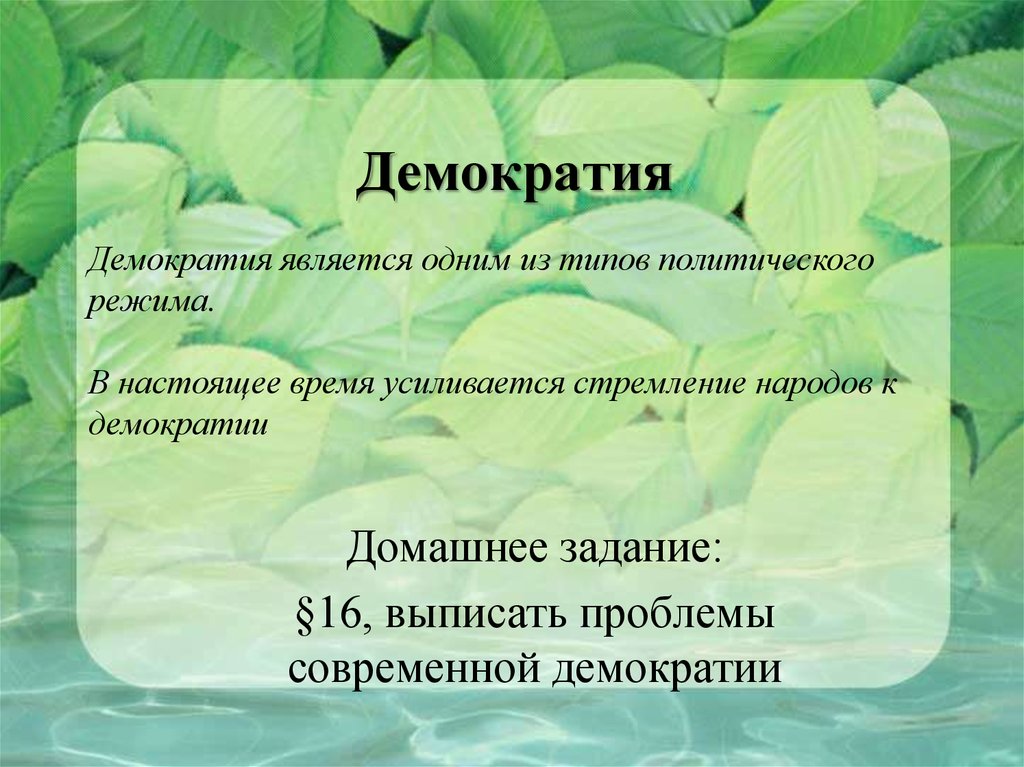 Демократия

Демократия является одним из типов политического режима.

В настоящее время усиливается стремление народов к демократии

Домашнее задание:
§16, выписать проблемы современной демократии